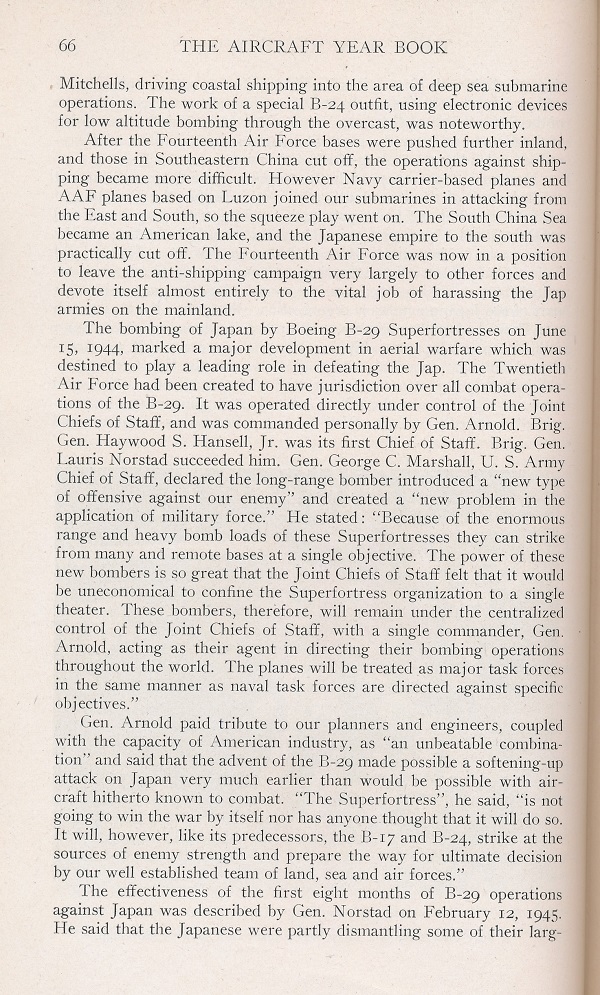 66 THE AIRCRAFT YEAR BOOK

Mitchells, driving coastal shipping into the area of deep sea submarine operations. The work of a special B-24 outfit, using electronic devices for low altitude bombing through the overcast, was noteworthy.

After the Fourteenth Air Force bases were pushed further inland, and those in Southeastern China cut off, the operations against shipping became more difficult. However Navy carrier-based planes and AAF planes based on Luzon joined our submarines in attacking from the East and South, so the squeeze play went on. The South China Sea became an American lake, and the Japanese empire to the south was practically cut off. The Fourteenth Air Force was now in a position to leave the anti-shipping campaign very largely to other forces and devote itself almost entirely to the vital job of harassing the Jap armies on the mainland.

The bombing of Japan by Boeing B-29 Superfortresses on June 15, 1944, marked a major development in aerial warfare which was destined to play a leading role in defeating the Jap. The Twentieth Air Force had been created to have jurisdiction over all combat operations of the B-29. It was operated directly under control of the Joint Chiefs of Staff, and was commanded personally by Gen. Arnold. Brig. Gen. Haywood S. Hansell, Jr. was its first Chief of Staff. Brig. Gen. Lauris Norstad succeeded him. Gen. George C. Marshall, U. S. Army Chief of Staff, declared the long-range bomber introduced a "new type of offensive against our enemy" and created a "new problem in the application of military force." He stated: "Because of the enormous range and heavy bomb loads of these Superfortresses they can strike from many and remote bases at a single objective. The power of these new bombers is so great that the Joint Chiefs of Staff felt that it would be uneconomical to confine the Superfortress organization to a single theater. These bombers, therefore, will remain under the centralized control of the Joint Chiefs of Staff, with a single commander, Gen. Arnold, acting as their agent in directing their bombing operations throughout the world. The planes will be treated as major task forces in the same manner as naval task forces are directed against specific objectives."

Gen. Arnold paid tribute to our planners and engineers, coupled with the capacity of American industry, as "an unbeatable combination" and said that the advent of the B-29 made possible a softening-up attack on Japan very much earlier than would be possible with aircraft hitherto known to combat. "The Superfortress", he said, "is not going to win the war by itself nor has anyone thought that it will do so. It will, however, like its predecessors, the B-17 and B-24, strike at the sources of enemy strength and prepare the way for ultimate decision by our well established team of land, sea and air forces."

The effectiveness of the first eight months of B-29 operations against Japan was described by Gen. Norstad on February 12, 1945. He said that the Japanese were partly dismantling some of their larg-